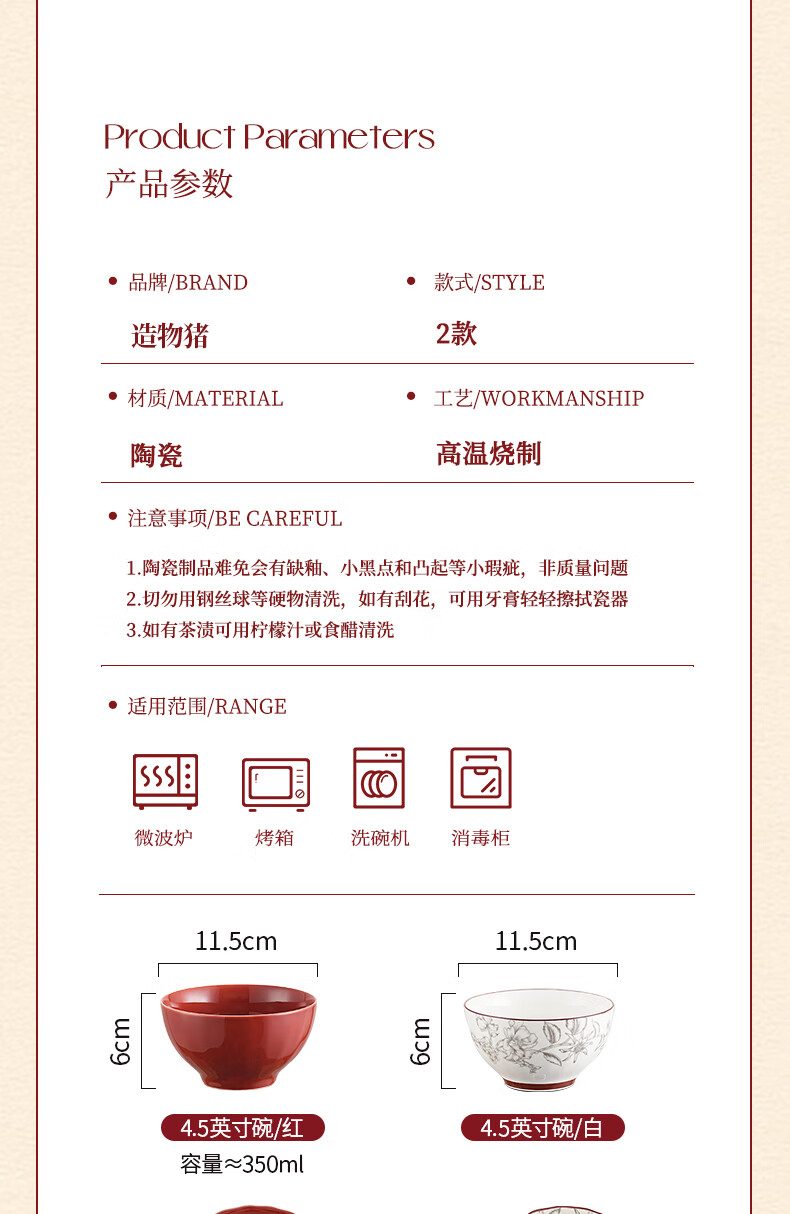 Product Parameters
产品参数

品牌/BRAND
造物猪

款式/STYLE
2款

材质/MATERIAL
陶瓷

工艺/WORKMANSHIP
高温烧制

注意事项/BE CAREFUL

1.陶瓷制品难免会有缺釉、小黑点和凸起等小瑕疵，非质量问题
2.切勿用钢丝球等硬物清洗，如有刮花，可用牙膏轻轻擦拭瓷器
3.如有茶渍可用柠檬汁或食醋清洗

适用范围/RANGE

微波炉 烤箱 洗碗机 消毒柜

11.5cm
6cm
4.5英寸碗/红
容量≈350ml

11.5cm
6cm
4.5英寸碗/白